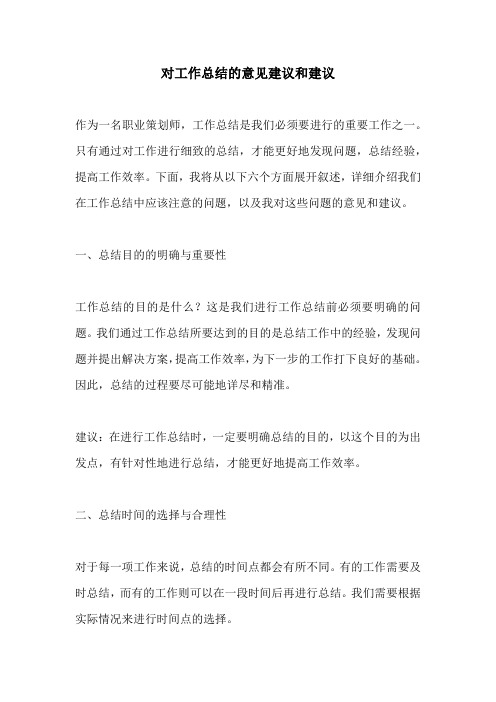 对工作总结的意见建议和建议

作为一名职业策划师，工作总结是我们必须要进行的重要工作之一。只有通过对工作进行细致的总结，才能更好地发现问题，总结经验，提高工作效率。下面，我将从以下六个方面展开叙述，详细介绍我们在工作总结中应该注意的问题，以及我对这些问题的意见和建议。

一、总结目的的明确与重要性

工作总结的目的是什么？这是我们进行工作总结前必须要明确的问题。我们通过工作总结所要达到的目的是总结工作中的经验，发现问题并提出解决方案，提高工作效率，为下一步的工作打下良好的基础。因此，总结的过程要尽可能地详尽和精准。

建议：在进行工作总结时，一定要明确总结的目的，以这个目的为出发点，有针对性地进行总结，才能更好地提高工作效率。

二、总结时间的选择与合理性

对于每一项工作来说，总结的时间点都会有所不同。有的工作需要及时总结，而有的工作则可以在一段时间后再进行总结。我们需要根据实际情况来进行时间点的选择。